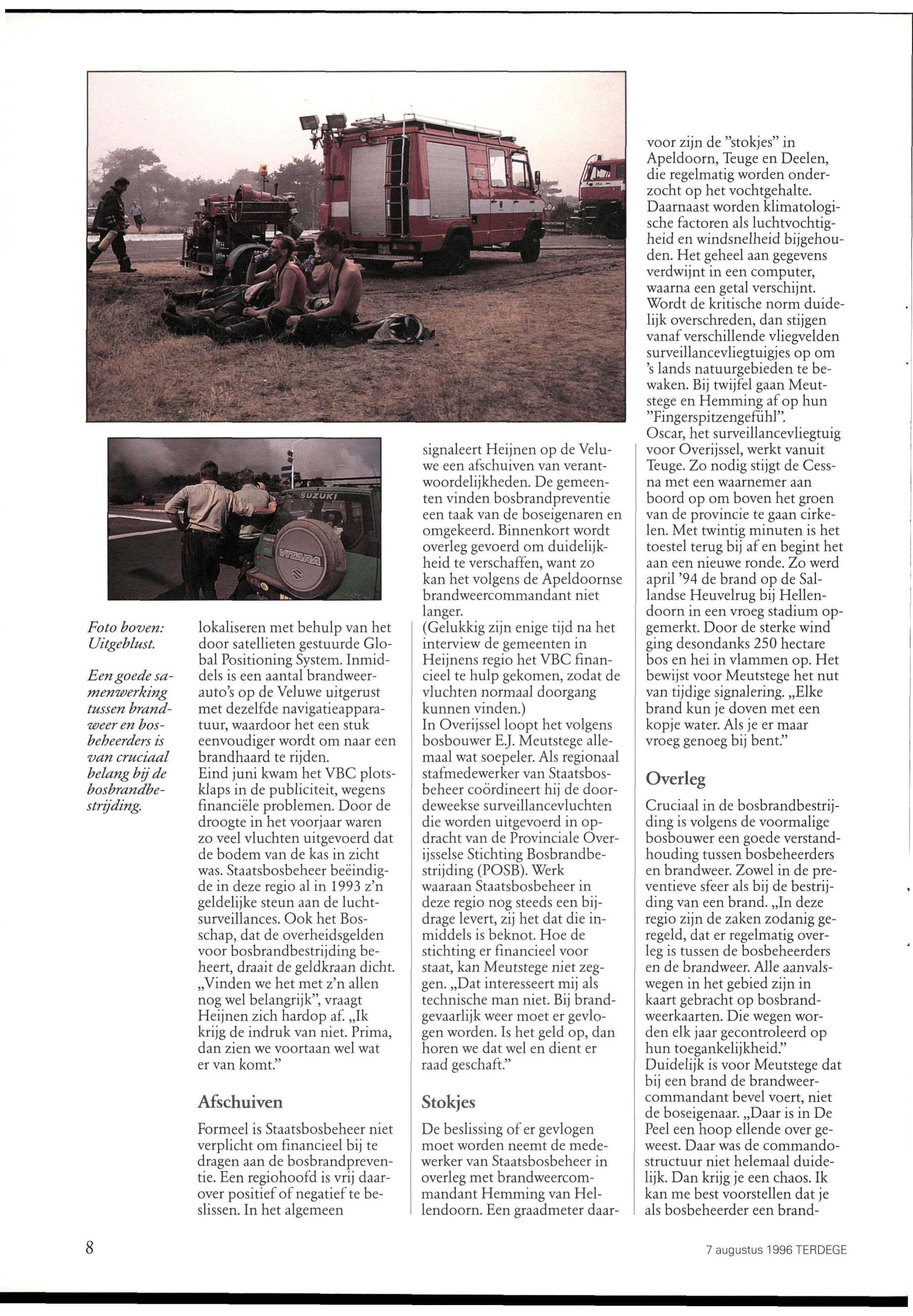 Foto boven: Uitgeblust.

Een goede samenwerking tussen brandweer en bosbeheerders is van cruciaal belang bij de bosbrandbestrijding.

lokaliseren met behulp van het door satellieten gestuurde Global Positioning System. Inmiddels is een aantal brandweerauto's op de Veluwe uitgerust met dezelfde navigatieapparatuur, waardoor het een stuk eenvoudiger wordt om naar een brandhaard te rijden.
Eind juni kwam het VBC plotsklaps in de publiciteit, wegens financiële problemen. Door de droogte in het voorjaar waren zo veel vluchten uitgevoerd dat de bodem van de kas in zicht was. Staatsbosbeheer beëindigde in deze regio al in 1993 z'n geldelijke steun aan de luchtsurveillances. Ook het Bosschap, dat de overheidsgelden voor bosbrandbestrijding beheert, draait de geldkraan dicht. „Vinden we het met z'n allen nog wel belangrijk", vraagt Heijnen zich hardop af. „Ik krijg de indruk van niet. Prima, dan zien we voortaan wel wat er van komt."

Afschuiven

Formeel is Staatsbosbeheer niet verplicht om financieel bij te dragen aan de bosbrandpreventie. Een regiohoofd is vrij daarover positief of negatief te beslissen. In het algemeen

signaleert Heijnen op de Veluwe een afschuiven van verantwoordelijkheden. De gemeenten vinden bosbrandpreventie een taak van de boseigenaren en omgekeerd. Binnenkort wordt overleg gevoerd om duidelijkheid te verschaffen, want zo kan het volgens de Apeldoornse brandweercommandant niet langer.
(Gelukkig zijn enige tijd na het interview de gemeenten in Heijnens regio het VBC financieel te hulp gekomen, zodat de vluchten normaal doorgang kunnen vinden.)
In Overijssel loopt het volgens bosbouwer E.J. Meutstege allemaal wat soepeler. Als regionaal stafmedewerker van Staatsbosbeheer coördineert hij de doordeweekse surveillancevluchten die worden uitgevoerd in opdracht van de Provinciale Overijsselse Stichting Bosbrandbestrijding (POSB). Werk waaraan Staatsbosbeheer in deze regio nog steeds een bijdrage levert, zij het dat die inmiddels is beknot. Hoe de stichting er financieel voor staat, kan Meutstege niet zeggen. „Dat interesseert mij als technische man niet. Bij brandgevaarlijk weer moet er gevlogen worden. Is het geld op, dan horen we dat wel en dient er raad geschaft."

Stokjes

De beslissing of er gevlogen moet worden neemt de medewerker van Staatsbosbeheer in overleg met brandweercommandant Hemming van Hellendoorn. Een graadmeter daarvoor zijn de "stokjes" in Apeldoorn, Teuge en Deelen, die regelmatig worden onderzocht op het vochtgehalte. Daarnaast worden klimatologische factoren als luchtvochtigheid en windsnelheid bijgehouden. Het geheel aan gegevens verdwijnt in een computer, waarna een getal verschijnt. Wordt de kritische norm duidelijk overschreden, dan stijgen vanaf verschillende vliegvelden surveillancevliegtuigjes op om 's lands natuurgebieden te bewaken. Bij twijfel gaan Meutstege en Hemming af op hun "Fingerspitzengefühl".
Oscar, het surveillancevliegtuig voor Overijssel, werkt vanuit Teuge. Zo nodig stijgt de Cessna met een waarnemer aan boord op om boven het groen van de provincie te gaan cirkelen. Met twintig minuten is het toestel terug bij af en begint het aan een nieuwe ronde. Zo werd april '94 de brand op de Sallandse Heuvelrug bij Hellendoorn in een vroeg stadium opgemerkt. Door de sterke wind ging desondanks 250 hectare bos en hei in vlammen op. Het bewijst voor Meutstege het nut van tijdige signalering. „Elke brand kun je doven met een kopje water. Als je er maar vroeg genoeg bij bent."

Overleg

Cruciaal in de bosbrandbestrijding is volgens de voormalige bosbouwer een goede verstandhouding tussen bosbeheerders en brandweer. Zowel in de preventieve sfeer als bij de bestrijding van een brand. „In deze regio zijn de zaken zodanig geregeld, dat er regelmatig overleg is tussen de bosbeheerders en de brandweer. Alle aanvalswegen in het gebied zijn in kaart gebracht op bosbrandweerkaarten. Die wegen worden elk jaar gecontroleerd op hun toegankelijkheid."
Duidelijk is voor Meutstege dat bij een brand de brandweercommandant bevel voert, niet de boseigenaar. „Daar is in De Peel een hoop ellende over geweest. Daar was de commandostructuur niet helemaal duidelijk. Dan krijg je een chaos. Ik kan me best voorstellen dat je als bosbeheerder een brand-

8

7 augustus 1996 TERDEGE